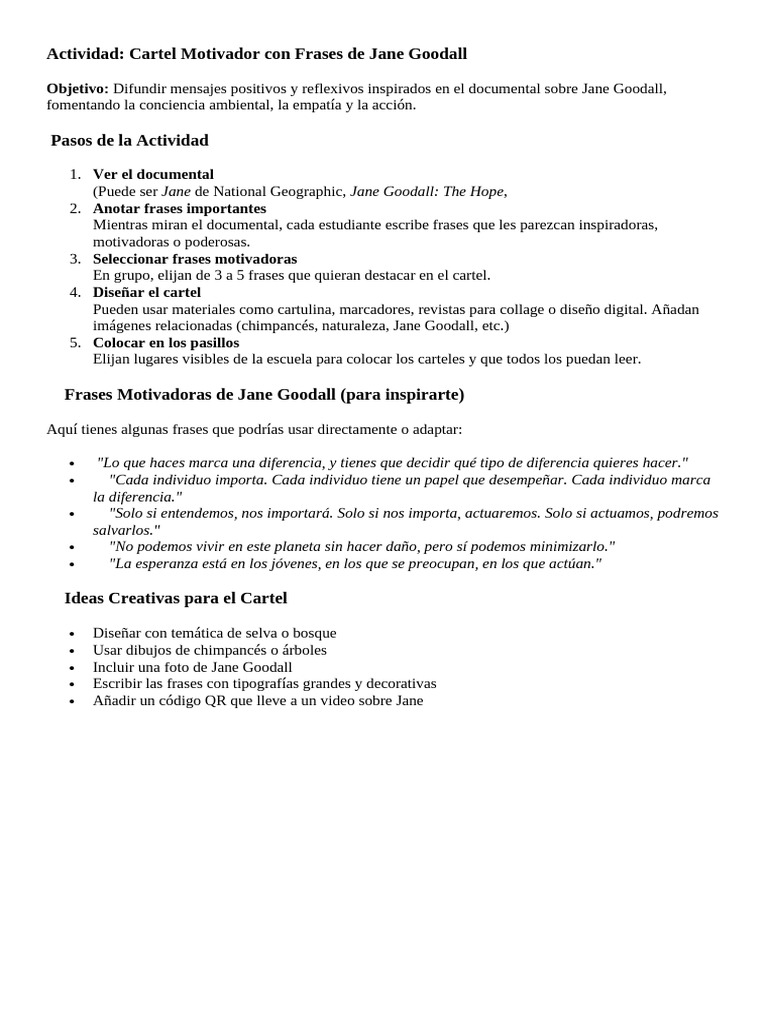 Actividad: Cartel Motivador con Frases de Jane Goodall

Objetivo: Difundir mensajes positivos y reflexivos inspirados en el documental sobre Jane Goodall, fomentando la conciencia ambiental, la empatía y la acción.

Pasos de la Actividad

1. Ver el documental
(Puede ser Jane de National Geographic, Jane Goodall: The Hope,
2. Anotar frases importantes
Mientras miran el documental, cada estudiante escribe frases que les parezcan inspiradoras, motivadoras o poderosas.
3. Seleccionar frases motivadoras
En grupo, elijan de 3 a 5 frases que quieran destacar en el cartel.
4. Diseñar el cartel
Pueden usar materiales como cartulina, marcadores, revistas para collage o diseño digital. Añadan imágenes relacionadas (chimpancés, naturaleza, Jane Goodall, etc.)
5. Colocar en los pasillos
Elijan lugares visibles de la escuela para colocar los carteles y que todos los puedan leer.

Frases Motivadoras de Jane Goodall (para inspirarte)

Aquí tienes algunas frases que podrías usar directamente o adaptar:

• "Lo que haces marca una diferencia, y tienes que decidir qué tipo de diferencia quieres hacer."
• "Cada individuo importa. Cada individuo tiene un papel que desempeñar. Cada individuo marca la diferencia."
• "Solo si entendemos, nos importará. Solo si nos importa, actuaremos. Solo si actuamos, podremos salvarlos."
• "No podemos vivir en este planeta sin hacer daño, pero sí podemos minimizarlo."
• "La esperanza está en los jóvenes, en los que se preocupan, en los que actúan."

Ideas Creativas para el Cartel

• Diseñar con temática de selva o bosque
• Usar dibujos de chimpancés o árboles
• Incluir una foto de Jane Goodall
• Escribir las frases con tipografías grandes y decorativas
• Añadir un código QR que lleve a un video sobre Jane